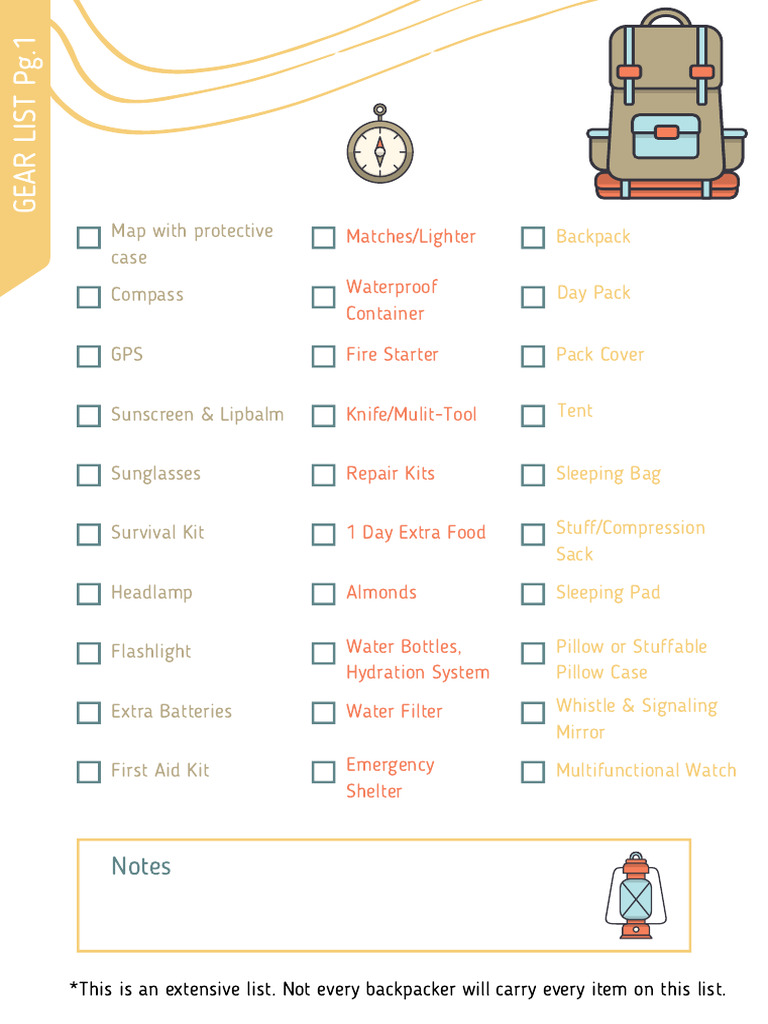 GEAR LIST Pg.1

Map with protective case
Compass
GPS
Sunscreen & Lipbalm
Sunglasses
Survival Kit
Headlamp
Flashlight
Extra Batteries
First Aid Kit

Matches/Lighter
Waterproof Container
Fire Starter
Knife/Mulit-Tool
Repair Kits
1 Day Extra Food
Almonds
Water Bottles, Hydration System
Water Filter
Emergency Shelter

Backpack
Day Pack
Pack Cover
Tent
Sleeping Bag
Stuff/Compression Sack
Sleeping Pad
Pillow or Stuffable Pillow Case
Whistle & Signaling Mirror
Multifunctional Watch

Notes

*This is an extensive list. Not every backpacker will carry every item on this list.